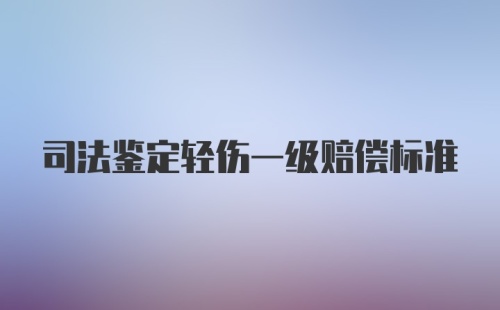 司法鉴定轻伤一级赔偿标准